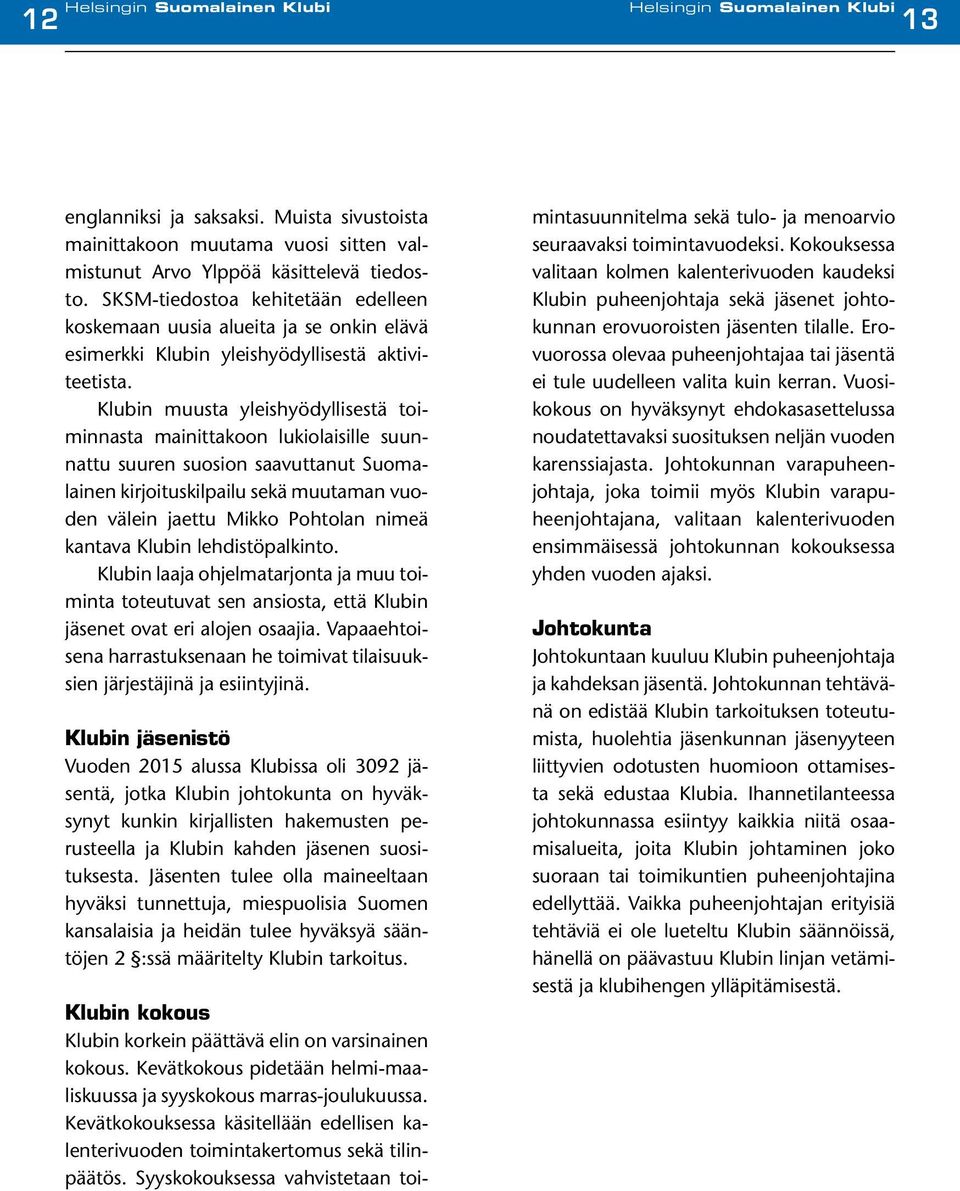 12 Helsingin Suomalainen Klubi

Helsingin Suomalainen Klubi 13

englanniksi ja saksaksi. Muista sivustoista mainittakoon muutama vuosi sitten valmistunut Arvo Ylppöä käsittelevä tiedosto. SKSM-tiedostoa kehitetään edelleen koskemaan uusia alueita ja se onkin elävä esimerkki Klubin yleishyödyllisestä aktiviteetista.

Klubin muusta yleishyödyllisestä toiminnasta mainittakoon lukiolaisille suunnattu suuren suosion saavuttanut Suomalainen kirjoituskilpailu sekä muutaman vuoden välein jaettu Mikko Pohtolan nimeä kantava Klubin lehdistöpalkinto.

Klubin laaja ohjelmatarjonta ja muu toiminta toteutuvat sen ansiosta, että Klubin jäsenet ovat eri alojen osaajia. Vapaaehtoisena harrastuksenaan he toimivat tilaisuuksien järjestäjinä ja esiintyjinä.

Klubin jäsenistö
Vuoden 2015 alussa Klubissa oli 3092 jäsentä, jotka Klubin johtokunta on hyväksynyt kunkin kirjallisten hakemusten perusteella ja Klubin kahden jäsenen suosituksesta. Jäsenten tulee olla maineeltaan hyväksi tunnettuja, miespuolisia Suomen kansalaisia ja heidän tulee hyväksyä sääntöjen 2 §:ssä määritelty Klubin tarkoitus.

Klubin kokous
Klubin korkein päättävä elin on varsinainen kokous. Kevätkokous pidetään helmi-maaliskuussa ja syyskokous marras-joulukuussa. Kevätkokouksessa käsitellään edellisen kalenterivuoden toimintakertomus sekä tilinpäätös. Syyskokouksessa vahvistetaan toimintasuunnitelma sekä tulo- ja menoarvio seuraavaksi toimintavuodeksi. Kokouksessa valitaan kolmen kalenterivuoden kaudeksi Klubin puheenjohtaja sekä jäsenet johtokunnan erovuoroisten jäsenten tilalle. Erovuorossa olevaa puheenjohtajaa tai jäsentä ei tule uudelleen valita kuin kerran. Vuosikokous on hyväksynyt ehdokasasettelussa noudatettavaksi suosituksen neljän vuoden karenssiajasta. Johtokunnan varapuheenjohtaja, joka toimii myös Klubin varapuheenjohtajana, valitaan kalenterivuoden ensimmäisessä johtokunnan kokouksessa yhden vuoden ajaksi.

Johtokunta
Johtokuntaan kuuluu Klubin puheenjohtaja ja kahdeksan jäsentä. Johtokunnan tehtävänä on edistää Klubin tarkoituksen toteutumista, huolehtia jäsenkunnan jäsenyyteen liittyvien odotusten huomioon ottamisesta sekä edustaa Klubia. Ihannetilanteessa johtokunnassa esiintyy kaikkia niitä osaamisalueita, joita Klubin johtaminen joko suoraan tai toimikuntien puheenjohtajina edellyttää. Vaikka puheenjohtajan erityisiä tehtäviä ei ole lueteltu Klubin säännöissä, hänellä on päävastuu Klubin linjan vetämisestä ja klubihengen ylläpitämisestä.